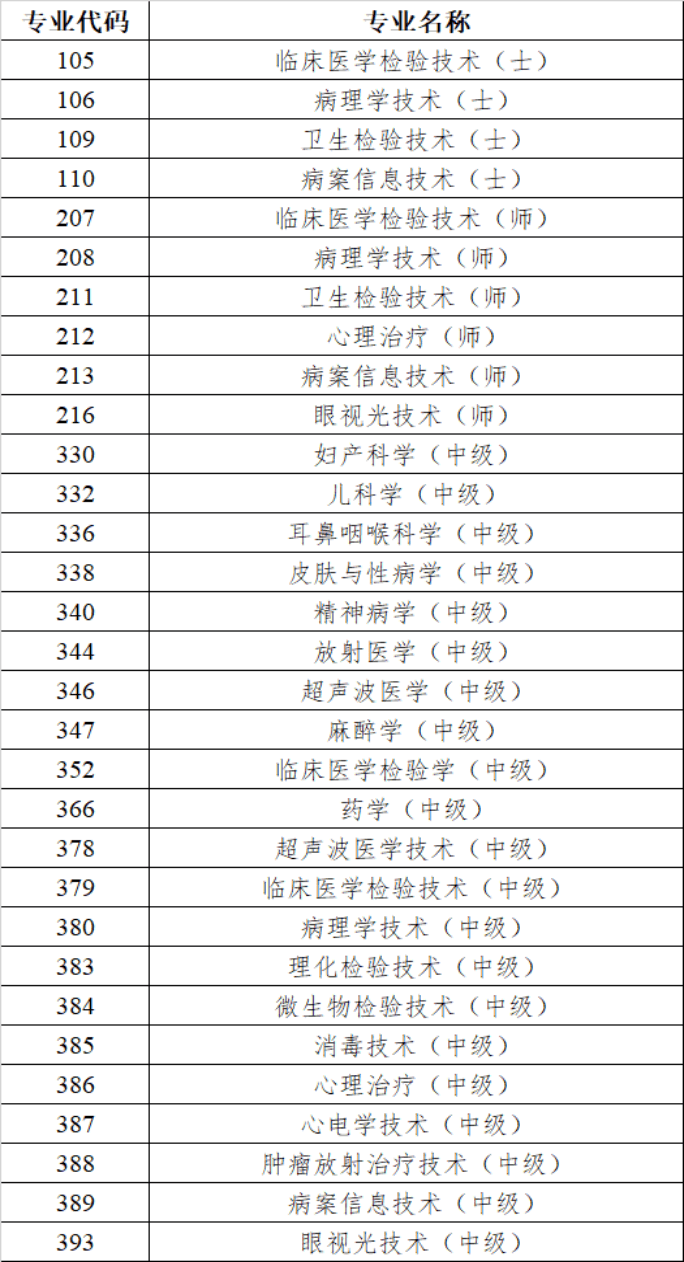 | 专业代码 | 专业名称 |
|---|---|
| 105 | 临床医学检验技术（士） |
| 106 | 病理学技术（士） |
| 109 | 卫生检验技术（士） |
| 110 | 病案信息技术（士） |
| 207 | 临床医学检验技术（师） |
| 208 | 病理学技术（师） |
| 211 | 卫生检验技术（师） |
| 212 | 心理治疗（师） |
| 213 | 病案信息技术（师） |
| 216 | 眼视光技术（师） |
| 330 | 妇产科学（中级） |
| 332 | 儿科学（中级） |
| 336 | 耳鼻咽喉科学（中级） |
| 338 | 皮肤与性病学（中级） |
| 340 | 精神病学（中级） |
| 344 | 放射医学（中级） |
| 346 | 超声波医学（中级） |
| 347 | 麻醉学（中级） |
| 352 | 临床医学检验学（中级） |
| 366 | 药学（中级） |
| 378 | 超声波医学技术（中级） |
| 379 | 临床医学检验技术（中级） |
| 380 | 病理学技术（中级） |
| 383 | 理化检验技术（中级） |
| 384 | 微生物检验技术（中级） |
| 385 | 消毒技术（中级） |
| 386 | 心理治疗（中级） |
| 387 | 心电学技术（中级） |
| 388 | 肿瘤放射治疗技术（中级） |
| 389 | 病案信息技术（中级） |
| 393 | 眼视光技术（中级） |